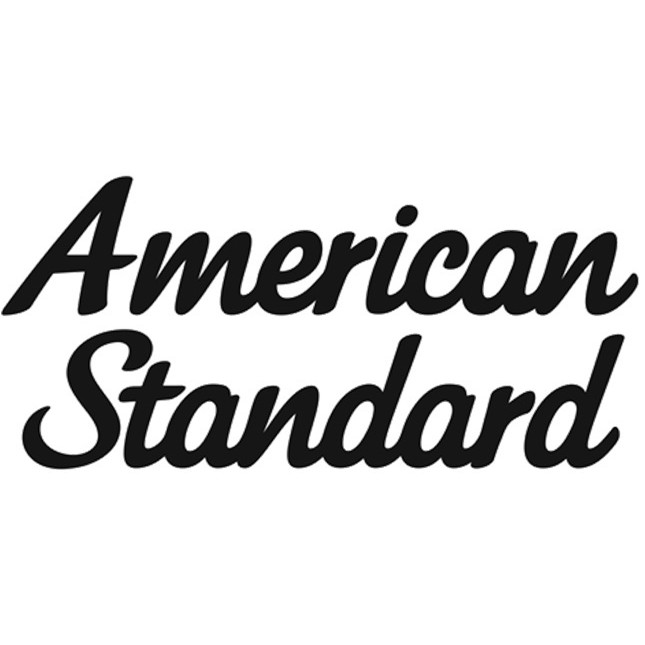 American
Standard